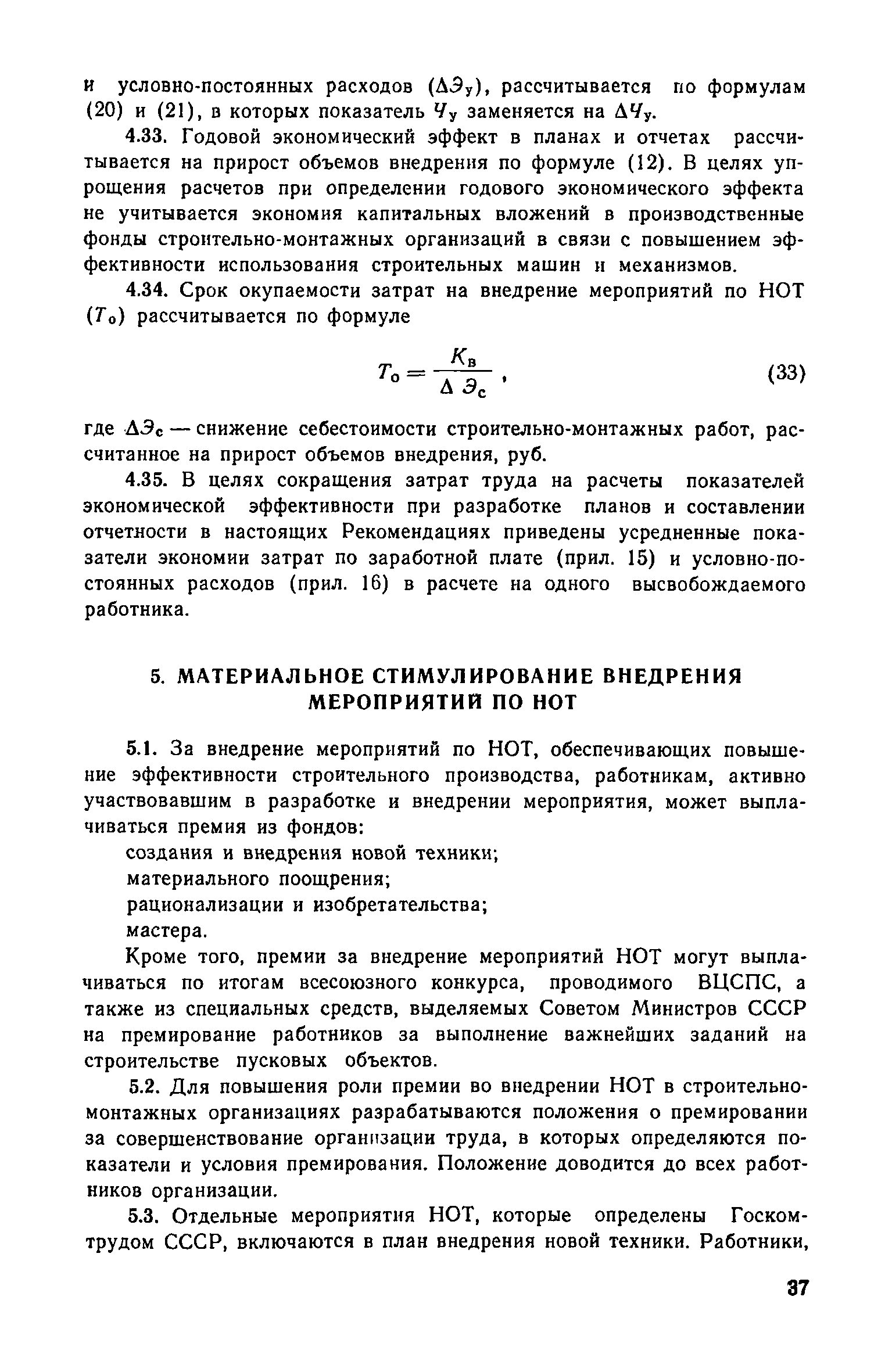 и условно-постоянных расходов ($\Delta Э_у$), рассчитывается по формулам (20) и (21), в которых показатель $Ч_у$ заменяется на $\Delta Ч_у$.

4.33. Годовой экономический эффект в планах и отчетах рассчитывается на прирост объемов внедрения по формуле (12). В целях упрощения расчетов при определении годового экономического эффекта не учитывается экономия капитальных вложений в производственные фонды строительно-монтажных организаций в связи с повышением эффективности использования строительных машин и механизмов.

4.34. Срок окупаемости затрат на внедрение мероприятий по НОТ ($T_о$) рассчитывается по формуле

$T_о = \frac{K_в}{\Delta Э_с}$, (33)

где $\Delta Э_с$ — снижение себестоимости строительно-монтажных работ, рассчитанное на прирост объемов внедрения, руб.

4.35. В целях сокращения затрат труда на расчеты показателей экономической эффективности при разработке планов и составлении отчетности в настоящих Рекомендациях приведены усредненные показатели экономии затрат по заработной плате (прил. 15) и условно-постоянных расходов (прил. 16) в расчете на одного высвобождаемого работника.

5. МАТЕРИАЛЬНОЕ СТИМУЛИРОВАНИЕ ВНЕДРЕНИЯ МЕРОПРИЯТИЙ ПО НОТ

5.1. За внедрение мероприятий по НОТ, обеспечивающих повышение эффективности строительного производства, работникам, активно участвовавшим в разработке и внедрении мероприятия, может выплачиваться премия из фондов:

создания и внедрения новой техники;

материального поощрения;

рационализации и изобретательства;

мастера.

Кроме того, премии за внедрение мероприятий НОТ могут выплачиваться по итогам всесоюзного конкурса, проводимого ВЦСПС, а также из специальных средств, выделяемых Советом Министров СССР на премирование работников за выполнение важнейших заданий на строительстве пусковых объектов.

5.2. Для повышения роли премии во внедрении НОТ в строительно-монтажных организациях разрабатываются положения о премировании за совершенствование организации труда, в которых определяются показатели и условия премирования. Положение доводится до всех работников организации.

5.3. Отдельные мероприятия НОТ, которые определены Госкомтрудом СССР, включаются в план внедрения новой техники. Работники,

37